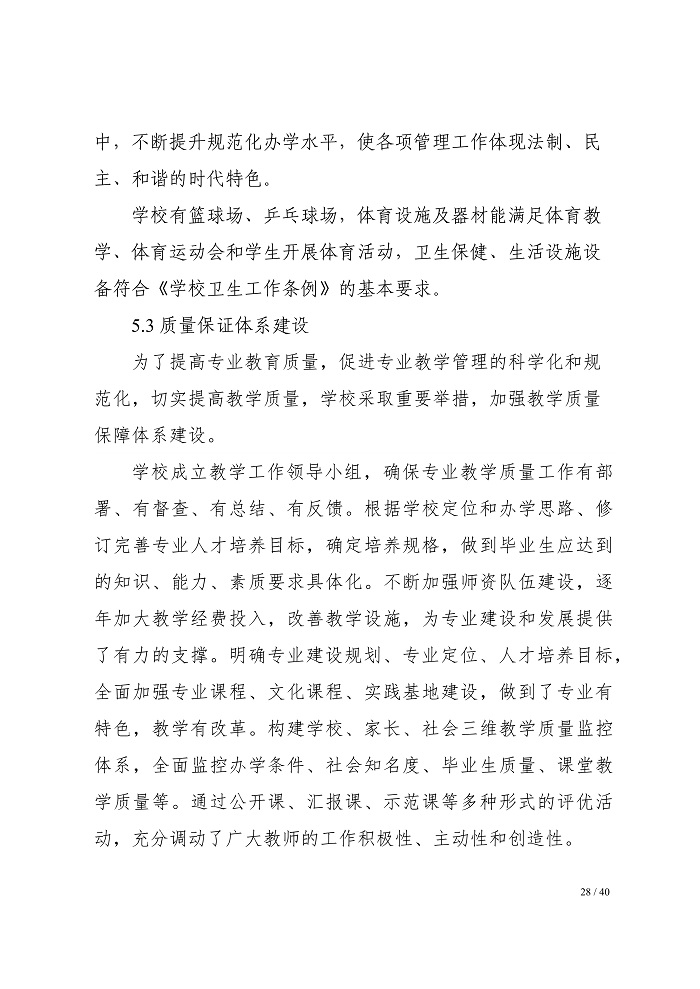 中，不断提升规范化办学水平，使各项管理工作体现法制、民主、和谐的时代特色。

学校有篮球场、乒乓球场，体育设施及器材能满足体育教学、体育运动会和学生开展体育活动，卫生保健、生活设施设备符合《学校卫生工作条例》的基本要求。

5.3 质量保证体系建设

为了提高专业教育质量，促进专业教学管理的科学化和规范化，切实提高教学质量，学校采取重要举措，加强教学质量保障体系建设。

学校成立教学工作领导小组，确保专业教学质量工作有部署、有督查、有总结、有反馈。根据学校定位和办学思路、修订完善专业人才培养目标，确定培养规格，做到毕业生应达到的知识、能力、素质要求具体化。不断加强师资队伍建设，逐年加大教学经费投入，改善教学设施，为专业建设和发展提供了有力的支撑。明确专业建设规划、专业定位、人才培养目标，全面加强专业课程、文化课程、实践基地建设，做到了专业有特色，教学有改革。构建学校、家长、社会三维教学质量监控体系，全面监控办学条件、社会知名度、毕业生质量、课堂教学质量等。通过公开课、汇报课、示范课等多种形式的评优活动，充分调动了广大教师的工作积极性、主动性和创造性。

28 / 40